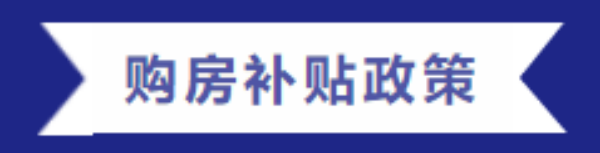 购房补贴政策